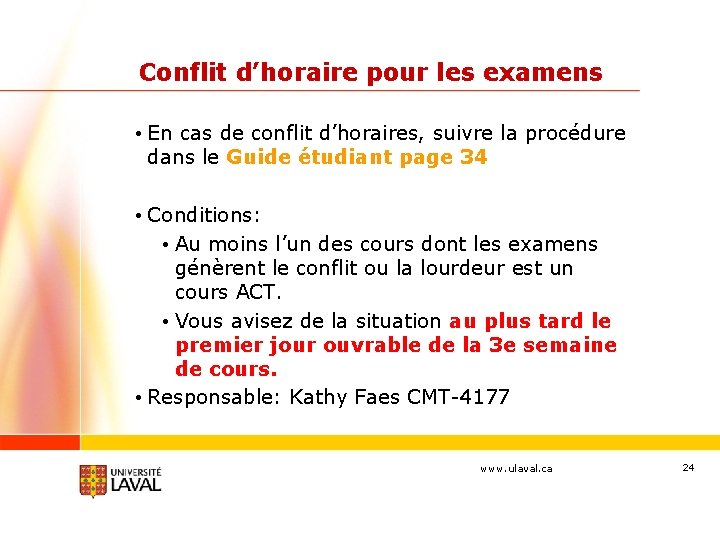 Conflit d’horaire pour les examens

• En cas de conflit d’horaires, suivre la procédure dans le Guide étudiant page 34

• Conditions:
  • Au moins l’un des cours dont les examens génèrent le conflit ou la lourdeur est un cours ACT.
  • Vous avisez de la situation au plus tard le premier jour ouvrable de la 3e semaine de cours.
• Responsable: Kathy Faes CMT-4177

UNIVERSITÉ LAVAL

www.ulaval.ca

24